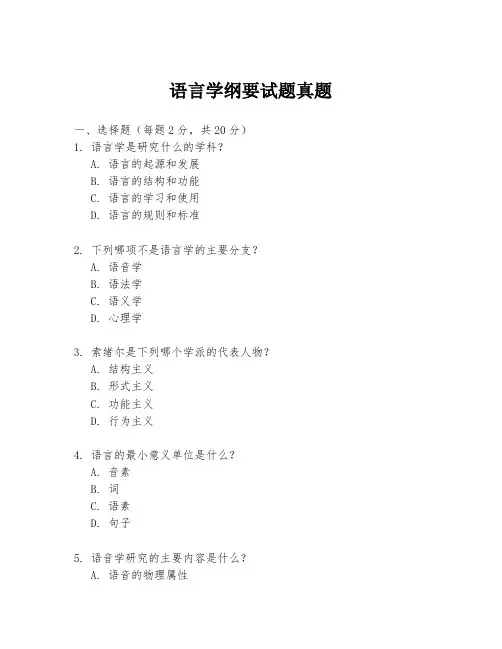 语言学纲要试题真题

一、选择题（每题 2 分，共 20 分）

1. 语言学是研究什么的学科？
A. 语言的起源和发展
B. 语言的结构和功能
C. 语言的学习和使用
D. 语言的规则和标准

2. 下列哪项不是语言学的主要分支？
A. 语音学
B. 语法学
C. 语义学
D. 心理学

3. 索绪尔是下列哪个学派的代表人物？
A. 结构主义
B. 形式主义
C. 功能主义
D. 行为主义

4. 语言的最小意义单位是什么？
A. 音素
B. 词
C. 语素
D. 句子

5. 语音学研究的主要内容是什么？
A. 语音的物理属性